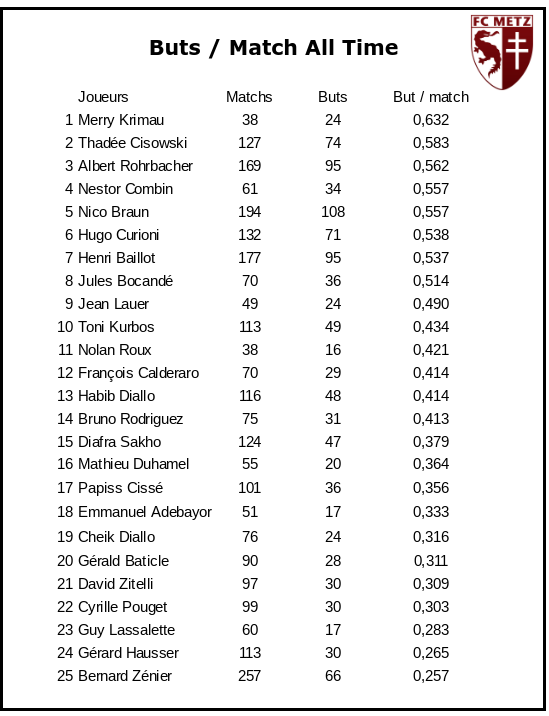 FC METZ

Buts / Match All Time

| | Joueurs | Matchs | Buts | But / match |
|---|---|---|---|---|
| 1 | Merry Krimau | 38 | 24 | 0,632 |
| 2 | Thadée Cisowski | 127 | 74 | 0,583 |
| 3 | Albert Rohrbacher | 169 | 95 | 0,562 |
| 4 | Nestor Combin | 61 | 34 | 0,557 |
| 5 | Nico Braun | 194 | 108 | 0,557 |
| 6 | Hugo Curioni | 132 | 71 | 0,538 |
| 7 | Henri Baillot | 177 | 95 | 0,537 |
| 8 | Jules Bocandé | 70 | 36 | 0,514 |
| 9 | Jean Lauer | 49 | 24 | 0,490 |
| 10 | Toni Kurbos | 113 | 49 | 0,434 |
| 11 | Nolan Roux | 38 | 16 | 0,421 |
| 12 | François Calderaro | 70 | 29 | 0,414 |
| 13 | Habib Diallo | 116 | 48 | 0,414 |
| 14 | Bruno Rodriguez | 75 | 31 | 0,413 |
| 15 | Diafra Sakho | 124 | 47 | 0,379 |
| 16 | Mathieu Duhamel | 55 | 20 | 0,364 |
| 17 | Papiss Cissé | 101 | 36 | 0,356 |
| 18 | Emmanuel Adebayor | 51 | 17 | 0,333 |
| 19 | Cheik Diallo | 76 | 24 | 0,316 |
| 20 | Gérald Baticle | 90 | 28 | 0,311 |
| 21 | David Zitelli | 97 | 30 | 0,309 |
| 22 | Cyrille Pouget | 99 | 30 | 0,303 |
| 23 | Guy Lassalette | 60 | 17 | 0,283 |
| 24 | Gérard Hausser | 113 | 30 | 0,265 |
| 25 | Bernard Zénier | 257 | 66 | 0,257 |